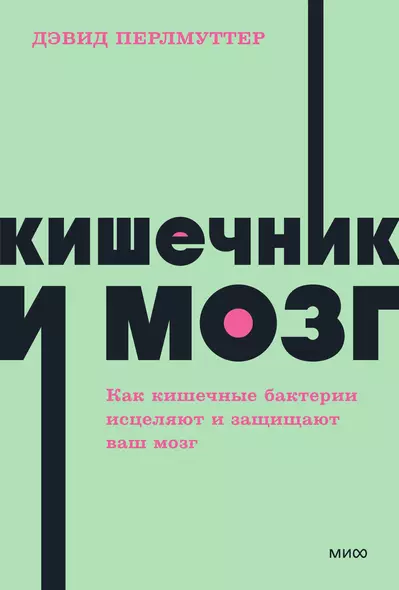 ДЭВИД ПЕРЛМУТТЕР

КИШЕЧНИК И МОЗГ

Как кишечные бактерии исцеляют и защищают ваш мозг

МИФ